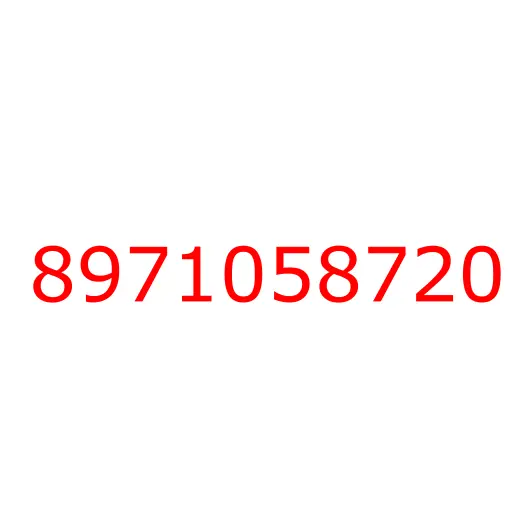 8971058720